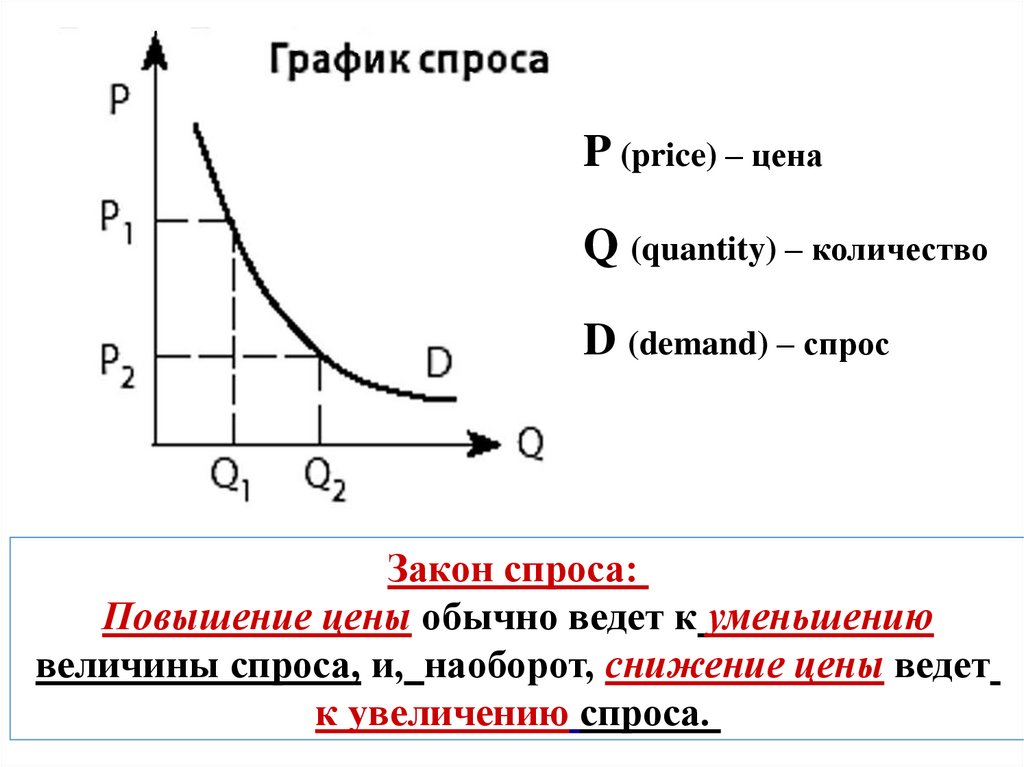 График спроса

P

$P_1$

$P_2$

D

Q

$Q_1$ $Q_2$

P (price) – цена

Q (quantity) – количество

D (demand) – спрос

Закон спроса:
Повышение цены обычно ведет к уменьшению величины спроса, и, наоборот, снижение цены ведет к увеличению спроса.